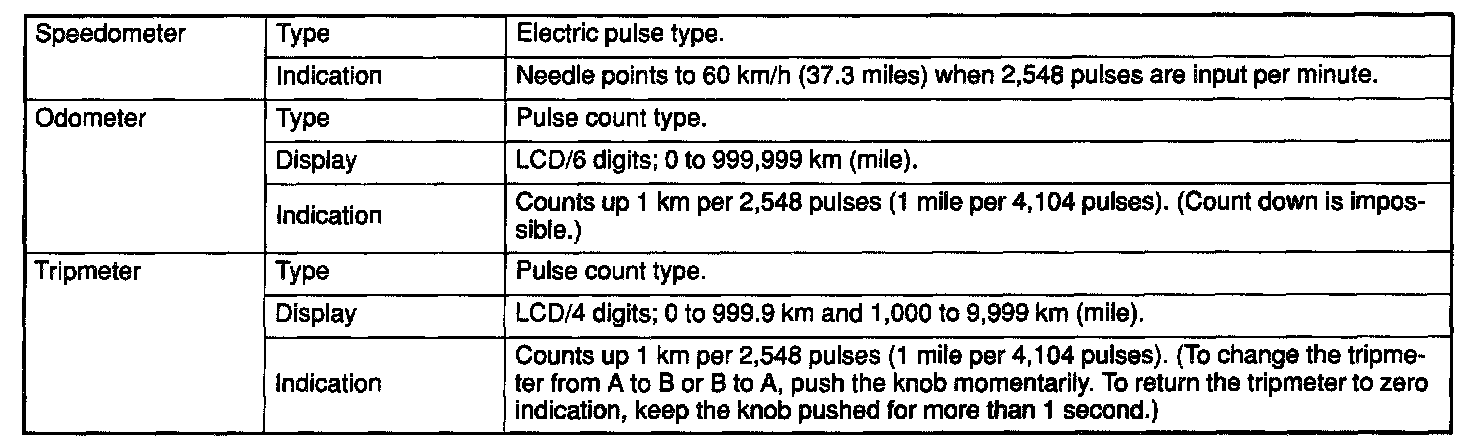 | Speedometer | Type | Electric pulse type. |
|---|---|---|
|  | Indication | Needle points to 60 km/h (37.3 miles) when 2,548 pulses are input per minute. |
| Odometer | Type | Pulse count type. |
|  | Display | LCD/6 digits; 0 to 999,999 km (mile). |
|  | Indication | Counts up 1 km per 2,548 pulses (1 mile per 4,104 pulses). (Count down is impossible.) |
| Tripmeter | Type | Pulse count type. |
|  | Display | LCD/4 digits; 0 to 999.9 km and 1,000 to 9,999 km (mile). |
|  | Indication | Counts up 1 km per 2,548 pulses (1 mile per 4,104 pulses). (To change the tripmeter from A to B or B to A, push the knob momentarily. To return the tripmeter to zero indication, keep the knob pushed for more than 1 second.) |